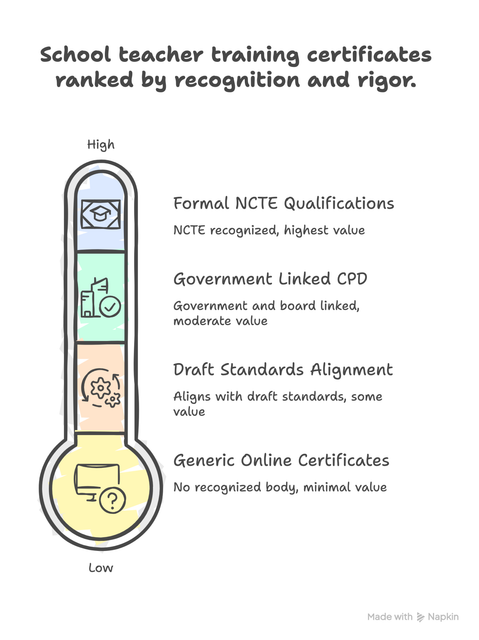 School teacher training certificates ranked by recognition and rigor.

High

Formal NCTE Qualifications

NCTE recognized, highest value

Government Linked CPD

Government and board linked, moderate value

Draft Standards Alignment

Aligns with draft standards, some value

Generic Online Certificates

No recognized body, minimal value

Low

Made with Napkin